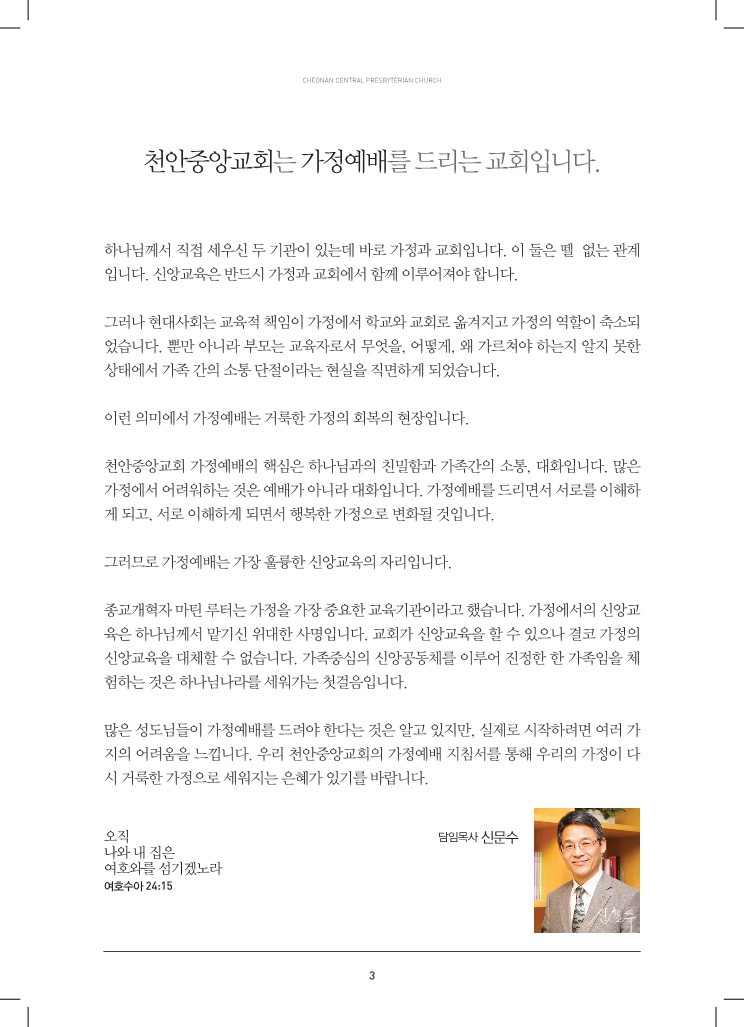 CHEONAN CENTRAL PRESBYTERIAN CHURCH

천안중앙교회는 가정예배를 드리는 교회입니다.

하나님께서 직접 세우신 두 기관이 있는데 바로 가정과 교회입니다. 이 둘은 뗄 없는 관계입니다. 신앙교육은 반드시 가정과 교회에서 함께 이루어져야 합니다.

그러나 현대사회는 교육적 책임이 가정에서 학교와 교회로 옮겨지고 가정의 역할이 축소되었습니다. 뿐만 아니라 부모는 교육자로서 무엇을, 어떻게, 왜 가르쳐야 하는지 알지 못한 상태에서 가족 간의 소통 단절이라는 현실을 직면하게 되었습니다.

이런 의미에서 가정예배는 거룩한 가정의 회복의 현장입니다.

천안중앙교회 가정예배의 핵심은 하나님과의 친밀함과 가족간의 소통, 대화입니다. 많은 가정에서 어려워하는 것은 예배가 아니라 대화입니다. 가정예배를 드리면서 서로를 이해하게 되고, 서로 이해하게 되면서 행복한 가정으로 변화될 것입니다.

그러므로 가정예배는 가장 훌륭한 신앙교육의 자리입니다.

종교개혁자 마틴 루터는 가정을 가장 중요한 교육기관이라고 했습니다. 가정에서의 신앙교육은 하나님께서 맡기신 위대한 사명입니다. 교회가 신앙교육을 할 수 있으나 결코 가정의 신앙교육을 대체할 수 없습니다. 가족중심의 신앙공동체를 이루어 진정한 한 가족임을 체험하는 것은 하나님나라를 세워가는 첫걸음입니다.

많은 성도님들이 가정예배를 드려야 한다는 것은 알고 있지만, 실제로 시작하려면 여러 가지의 어려움을 느낍니다. 우리 천안중앙교회의 가정예배 지침서를 통해 우리의 가정이 다시 거룩한 가정으로 세워지는 은혜가 있기를 바랍니다.

오직
나와 내 집은
여호와를 섬기겠노라
여호수아 24:15

담임목사 신문수

3